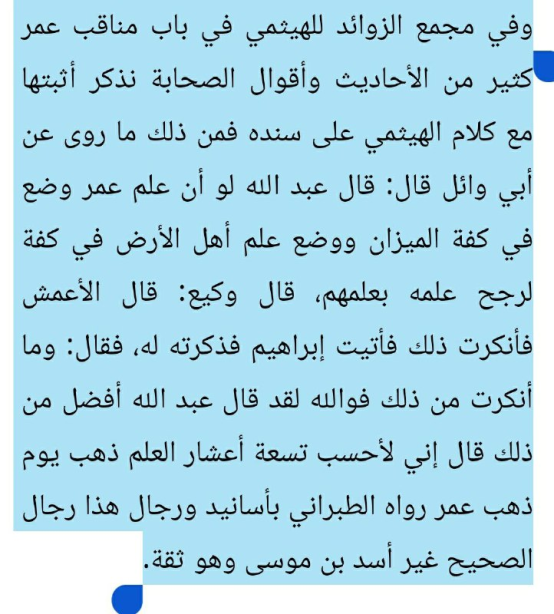 وفي مجمع الزوائد للهيثمي في باب مناقب عمر كثير من الأحاديث وأقوال الصحابة نذكر أثبتها مع كلام الهيثمي على سنده فمن ذلك ما روى عن أبي وائل قال: قال عبد الله لو أن علم عمر وضع في كفة الميزان ووضع علم أهل الأرض في كفة لرجح علمه بعلمهم، قال وكيع: قال الأعمش فأنكرت ذلك فأتيت إبراهيم فذكرته له، فقال: وما أنكرت من ذلك فوالله لقد قال عبد الله أفضل من ذلك قال إني لأحسب تسعة أعشار العلم ذهب يوم ذهب عمر رواه الطبراني بأسانيد ورجال هذا رجال الصحيح غير أسد بن موسى وهو ثقة.